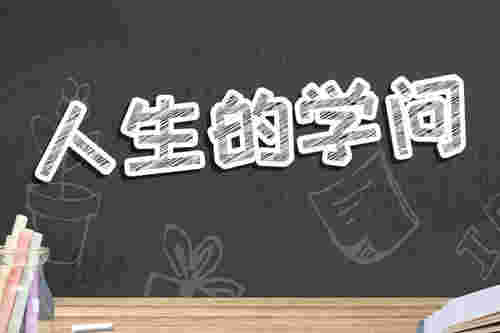 人生的学问